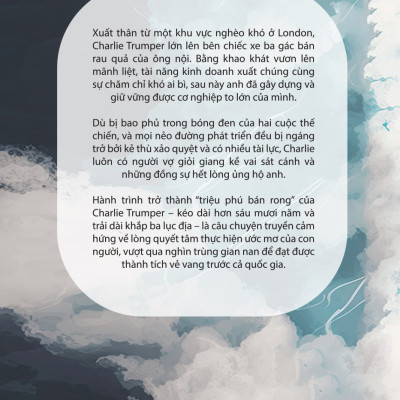 Xuất thân từ một khu vực nghèo khó ở London, Charlie Trumper lớn lên bên chiếc xe ba gác bán rau quả của ông nội. Bằng khao khát vươn lên mãnh liệt, tài năng kinh doanh xuất chúng cùng sự chăm chỉ khó ai bì, sau này anh đã gây dựng và giữ vững được cơ nghiệp to lớn của mình.

Dù bị bao phủ trong bóng đen của hai cuộc thế chiến, và mọi nẻo đường phát triển đều bị ngáng trở bởi kẻ thù xảo quyệt và có nhiều tài lực, Charlie luôn có người vợ giỏi giang kề vai sát cánh và những đồng sự hết lòng ủng hộ anh.

Hành trình trở thành "triệu phú bán rong" của Charlie Trumper – kéo dài hơn sáu mươi năm và trải dài khắp ba lục địa – là câu chuyện truyền cảm hứng về lòng quyết tâm thực hiện ước mơ của con người, vượt qua nghìn trùng gian nan để đạt được thành tích vẻ vang trước cả quốc gia.